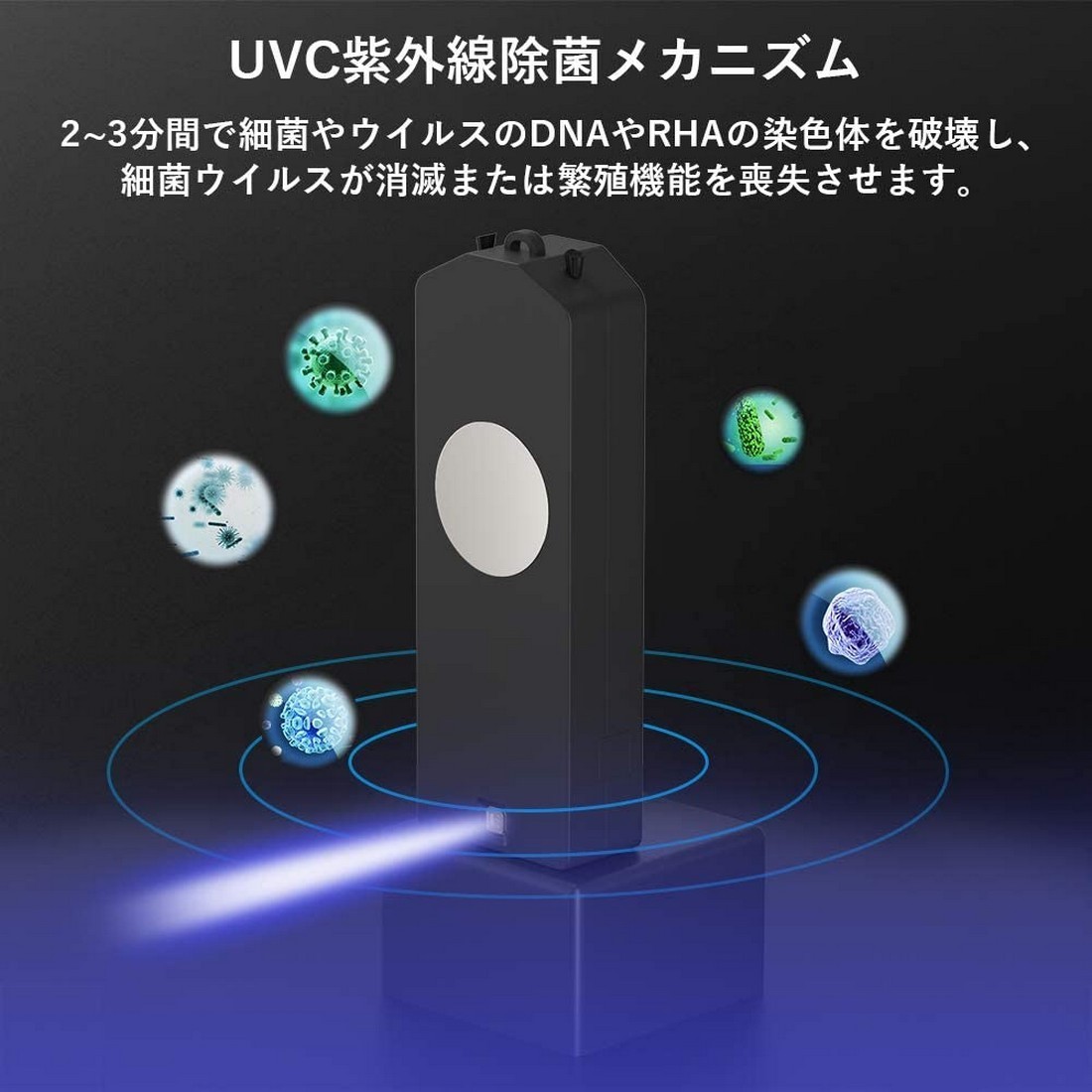 UVC紫外線除菌メカニズム

2~3分間で細菌やウイルスのDNAやRHAの染色体を破壊し、細菌ウイルスが消滅または繁殖機能を喪失させます。